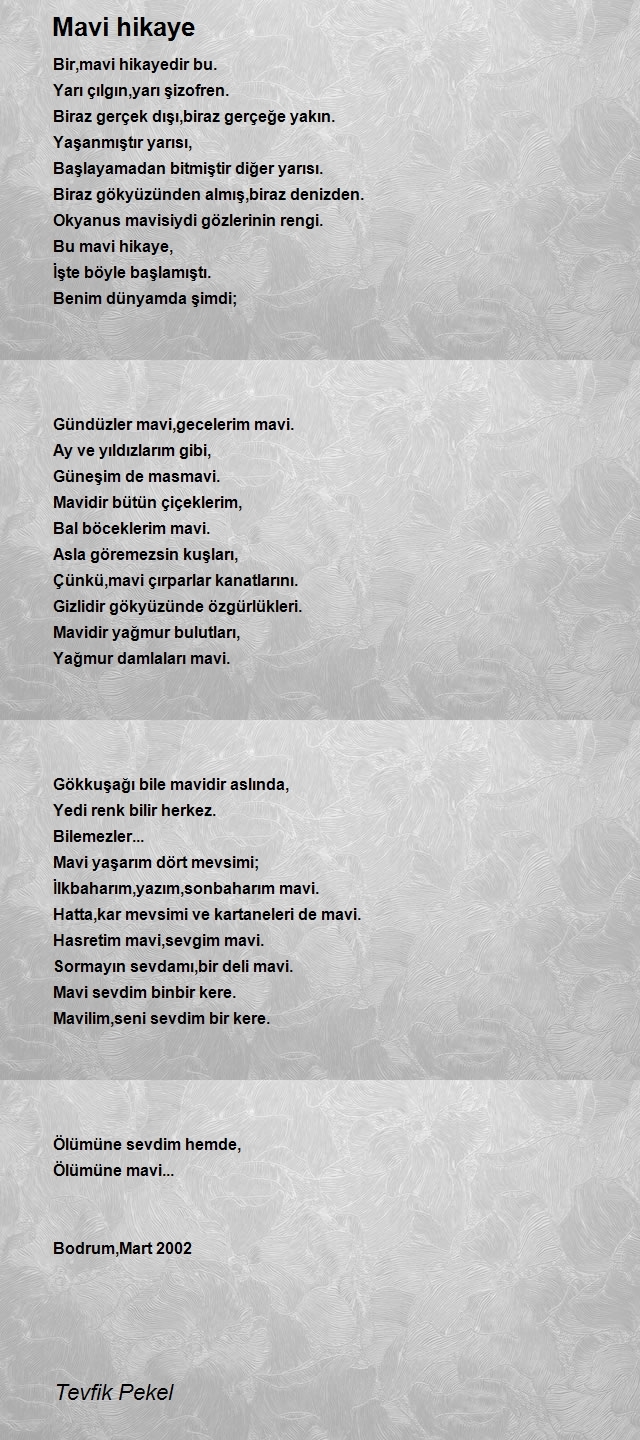 Mavi hikaye

Bir,mavi hikayedir bu.
Yarı çılgın,yarı şizofren.
Biraz gerçek dışı,biraz gerçeğe yakın.
Yaşanmıştır yarısı,
Başlayamadan bitmiştir diğer yarısı.
Biraz gökyüzünden almış,biraz denizden.
Okyanus mavisiydi gözlerinin rengi.
Bu mavi hikaye,
İşte böyle başlamıştı.
Benim dünyamda şimdi;

Gündüzler mavi,gecelerim mavi.
Ay ve yıldızlarım gibi,
Güneşim de masmavi.
Mavidir bütün çiçeklerim,
Bal böceklerim mavi.
Asla göremezsin kuşları,
Çünkü,mavi çırparlar kanatlarını.
Gizlidir gökyüzünde özgürlükleri.
Mavidir yağmur bulutları,
Yağmur damlaları mavi.

Gökkuşağı bile mavidir aslında,
Yedi renk bilir herkez.
Bilemezler...
Mavi yaşarım dört mevsimi;
İlkbaharım,yazım,sonbaharım mavi.
Hatta,kar mevsimi ve kartaneleri de mavi.
Hasretim mavi,sevgim mavi.
Sormayın sevdamı,bir deli mavi.
Mavi sevdim binbir kere.
Mavilim,seni sevdim bir kere.

Ölümüne sevdim hemde,
Ölümüne mavi...

Bodrum,Mart 2002

Tevfik Pekel